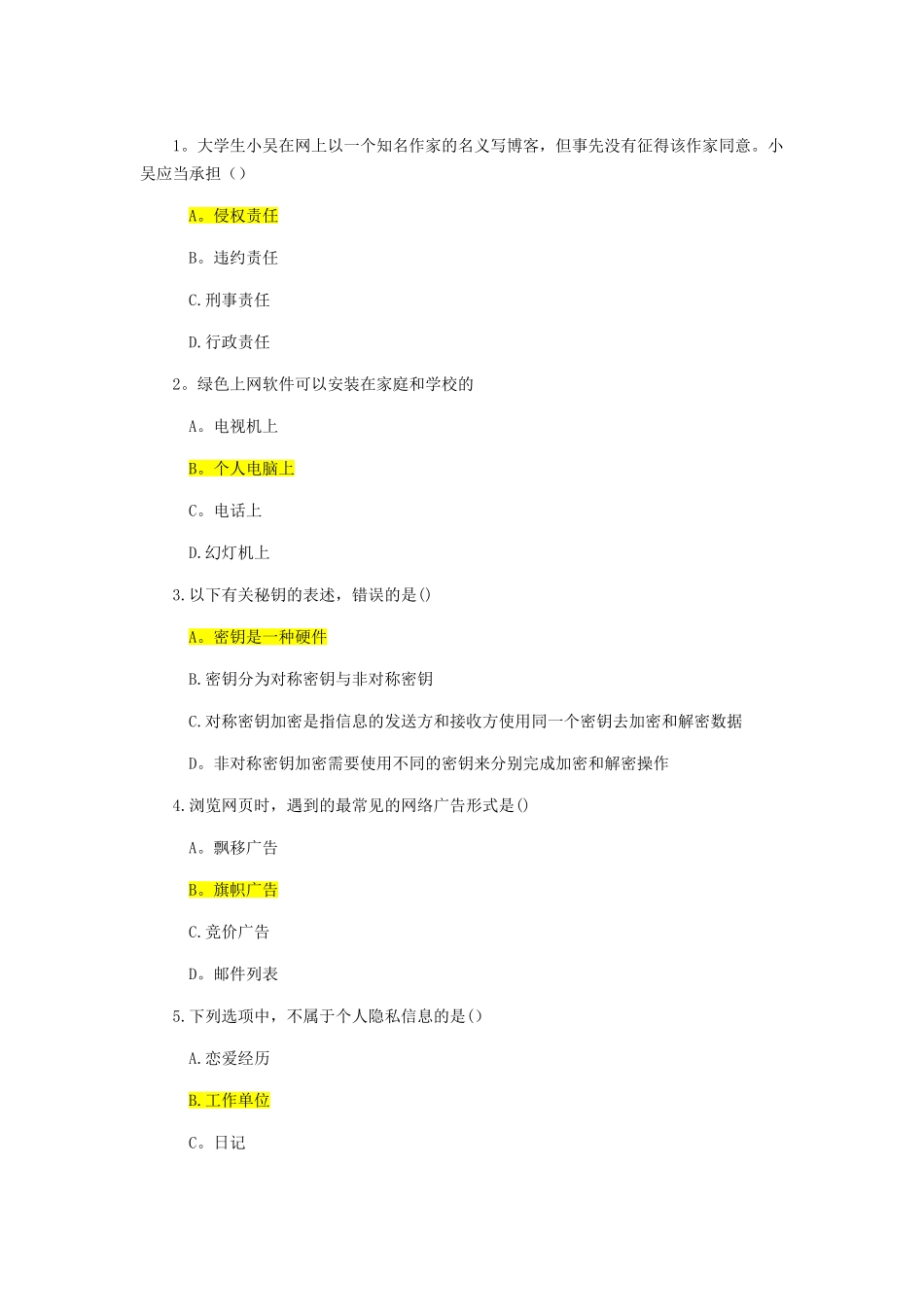 1。大学生小吴在网上以一个知名作家的名义写博客，但事先没有征得该作家同意。小吴应当承担（）

A。侵权责任

B。违约责任

C.刑事责任

D.行政责任

2。绿色上网软件可以安装在家庭和学校的

A。电视机上

B。个人电脑上

C。电话上

D.幻灯机上

3.以下有关秘钥的表述，错误的是()

A。密钥是一种硬件

B.密钥分为对称密钥与非对称密钥

C.对称密钥加密是指信息的发送方和接收方使用同一个密钥去加密和解密数据

D。非对称密钥加密需要使用不同的密钥来分别完成加密和解密操作

4.浏览网页时，遇到的最常见的网络广告形式是()

A。飘移广告

B。旗帜广告

C.竞价广告

D。邮件列表

5.下列选项中，不属于个人隐私信息的是()

A.恋爱经历

B.工作单位

C。日记